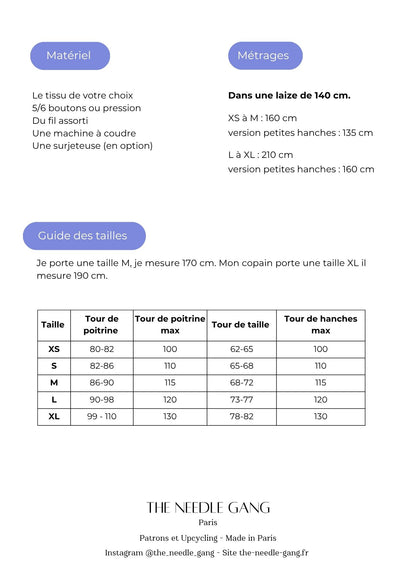 Matériel

Le tissu de votre choix
5/6 boutons ou pression
Du fil assorti
Une machine à coudre
Une surjeteuse (en option)

Métrages

Dans une laize de 140 cm.

XS à M : 160 cm
version petites hanches : 135 cm

L à XL : 210 cm
version petites hanches : 160 cm

Guide des tailles

Je porte une taille M, je mesure 170 cm. Mon copain porte une taille XL il mesure 190 cm.

| Taille | Tour de poitrine | Tour de poitrine max | Tour de taille | Tour de hanches max |
|---|---|---|---|---|
| XS | 80-82 | 100 | 62-65 | 100 |
| S | 82-86 | 110 | 65-68 | 110 |
| M | 86-90 | 115 | 68-72 | 115 |
| L | 90-98 | 120 | 73-77 | 120 |
| XL | 99 - 110 | 130 | 78-82 | 130 |

THE NEEDLE GANG
Paris
Patrons et Upcycling - Made in Paris
Instagram @the_needle_gang - Site the-needle-gang.fr